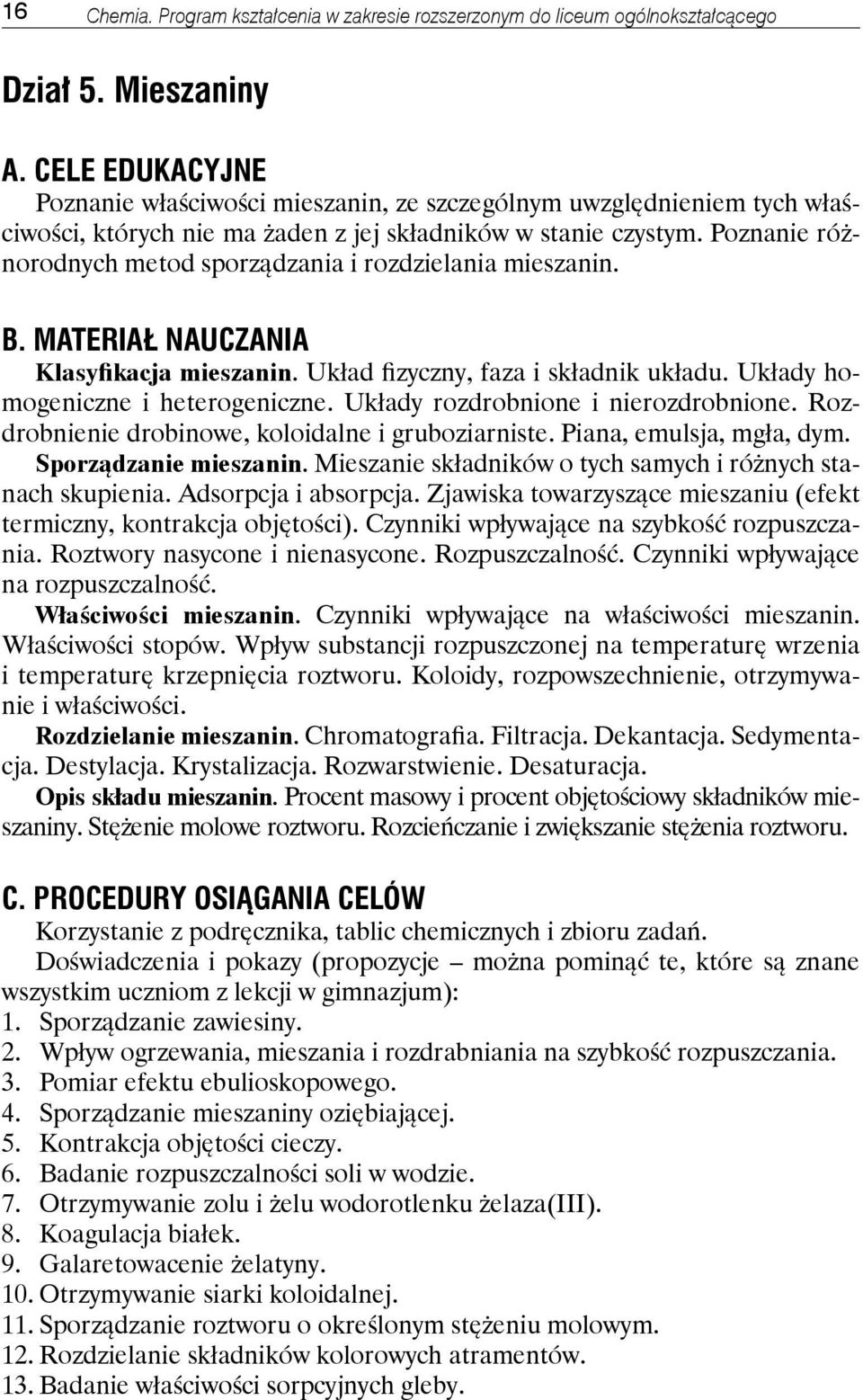 16 Chemia. Program kształcenia w zakresie rozszerzonym do liceum ogólnokształcącego

Dział 5. Mieszaniny

A. CELE EDUKACYJNE

Poznanie właściwości mieszanin, ze szczególnym uwzględnieniem tych właściwości, których nie ma żaden z jej składników w stanie czystym. Poznanie różnorodnych metod sporządzania i rozdzielania mieszanin.

B. MATERIAŁ NAUCZANIA

Klasyfikacja mieszanin. Układ fizyczny, faza i składnik układu. Układy homogeniczne i heterogeniczne. Układy rozdrobnione i nierozdrobnione. Rozdrobnienie drobinowe, koloidalne i gruboziarniste. Piana, emulsja, mgła, dym.

Sporządzanie mieszanin. Mieszanie składników o tych samych i różnych stanach skupienia. Adsorpcja i absorpcja. Zjawiska towarzyszące mieszaniu (efekt termiczny, kontrakcja objętości). Czynniki wpływające na szybkość rozpuszczania. Roztwory nasycone i nienasycone. Rozpuszczalność. Czynniki wpływające na rozpuszczalność.

Właściwości mieszanin. Czynniki wpływające na właściwości mieszanin. Właściwości stopów. Wpływ substancji rozpuszczonej na temperaturę wrzenia i temperaturę krzepnięcia roztworu. Koloidy, rozpowszechnienie, otrzymywanie i właściwości.

Rozdzielanie mieszanin. Chromatografia. Filtracja. Dekantacja. Sedymentacja. Destylacja. Krystalizacja. Rozwarstwienie. Desaturacja.

Opis składu mieszanin. Procent masowy i procent objętościowy składników mieszaniny. Stężenie molowe roztworu. Rozcieńczanie i zwiększanie stężenia roztworu.

C. PROCEDURY OSIĄGANIA CELÓW

Korzystanie z podręcznika, tablic chemicznych i zbioru zadań.

Doświadczenia i pokazy (propozycje – można pominąć te, które są znane wszystkim uczniom z lekcji w gimnazjum):
1. Sporządzanie zawiesiny.
2. Wpływ ogrzewania, mieszania i rozdrabniania na szybkość rozpuszczania.
3. Pomiar efektu ebulioskopowego.
4. Sporządzanie mieszaniny oziębiającej.
5. Kontrakcja objętości cieczy.
6. Badanie rozpuszczalności soli w wodzie.
7. Otrzymywanie zolu i żelu wodorotlenku żelaza(III).
8. Koagulacja białek.
9. Galaretowacenie żelatyny.
10. Otrzymywanie siarki koloidalnej.
11. Sporządzanie roztworu o określonym stężeniu molowym.
12. Rozdzielanie składników kolorowych atramentów.
13. Badanie właściwości sorpcyjnych gleby.